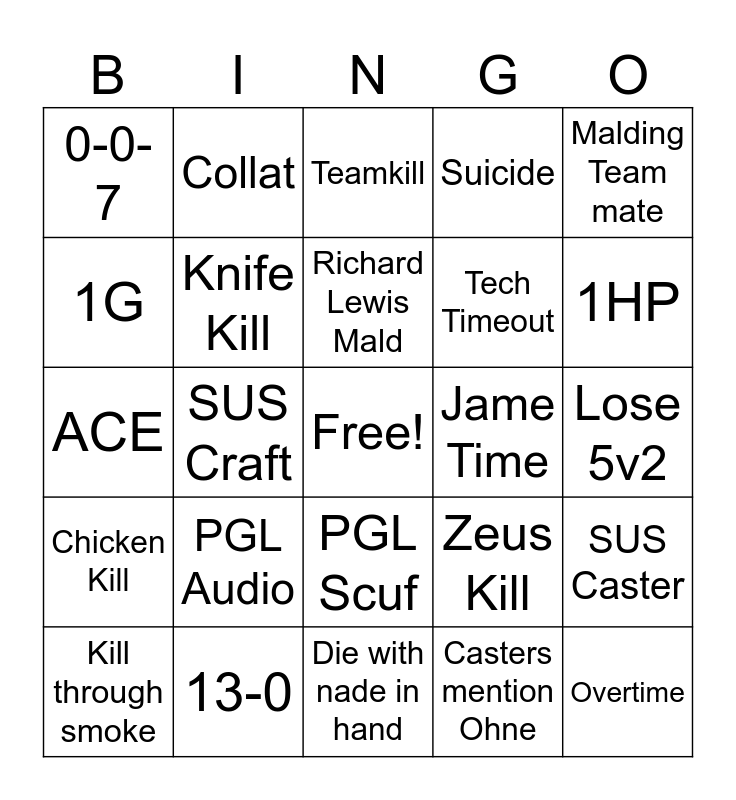 | B | I | N | G | O |
|---|---|---|---|---|
| 0-0-7 | Collat | Teamkill | Suicide | Malding Team mate |
| 1G | Knife Kill | Richard Lewis Mald | Tech Timeout | 1HP |
| ACE | SUS Craft | Free! | Jame Time | Lose 5v2 |
| Chicken Kill | PGL Audio | PGL Scuf | Zeus Kill | SUS Caster |
| Kill through smoke | 13-0 | Die with nade in hand | Casters mention Ohne | Overtime |